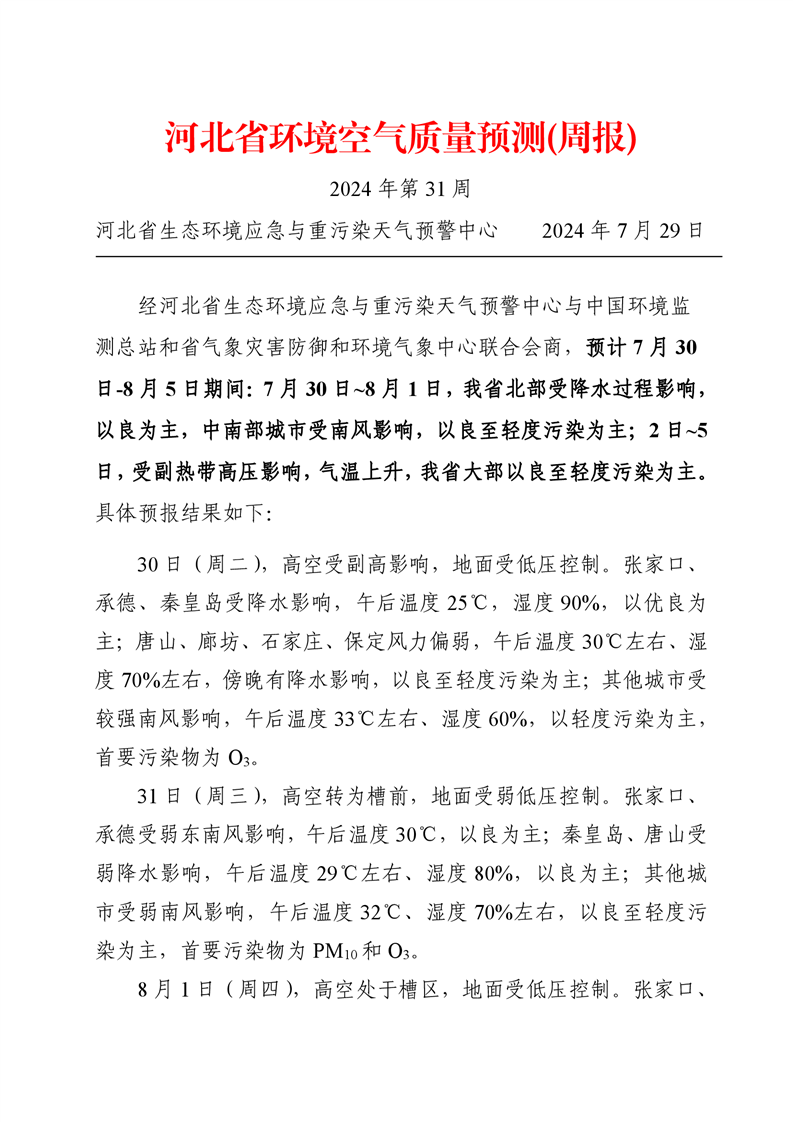 河北省环境空气质量预测(周报)

2024 年第 31 周

河北省生态环境应急与重污染天气预警中心　　2024 年 7 月 29 日

经河北省生态环境应急与重污染天气预警中心与中国环境监测总站和省气象灾害防御和环境气象中心联合会商，预计 7 月 30 日-8 月 5 日期间：7 月 30 日~8 月 1 日，我省北部受降水过程影响，以良为主，中南部城市受南风影响，以良至轻度污染为主；2 日~5 日，受副热带高压影响，气温上升，我省大部以良至轻度污染为主。具体预报结果如下：

30 日（周二），高空受副高影响，地面受低压控制。张家口、承德、秦皇岛受降水影响，午后温度 25℃，湿度 90%，以优良为主；唐山、廊坊、石家庄、保定风力偏弱，午后温度 30℃左右、湿度 70%左右，傍晚有降水影响，以良至轻度污染为主；其他城市受较强南风影响，午后温度 33℃左右、湿度 60%，以轻度污染为主，首要污染物为 $O_3$。

31 日（周三），高空转为槽前，地面受弱低压控制。张家口、承德受弱东南风影响，午后温度 30℃，以良为主；秦皇岛、唐山受弱降水影响，午后温度 29℃左右、湿度 80%，以良为主；其他城市受弱南风影响，午后温度 32℃、湿度 70%左右，以良至轻度污染为主，首要污染物为 $PM_{10}$ 和 $O_3$。

8 月 1 日（周四），高空处于槽区，地面受低压控制。张家口、